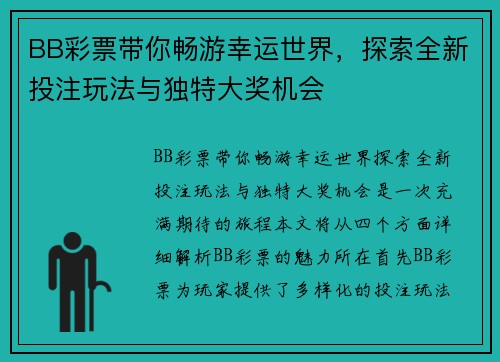 BB彩票带你畅游幸运世界，探索全新投注玩法与独特大奖机会

BB彩票带你畅游幸运世界探索全新投注玩法与独特大奖机会是一次充满期待的旅程本文将从四个方面详细解析BB彩票的魅力所在首先BB彩票为玩家提供了多样化的投注玩法